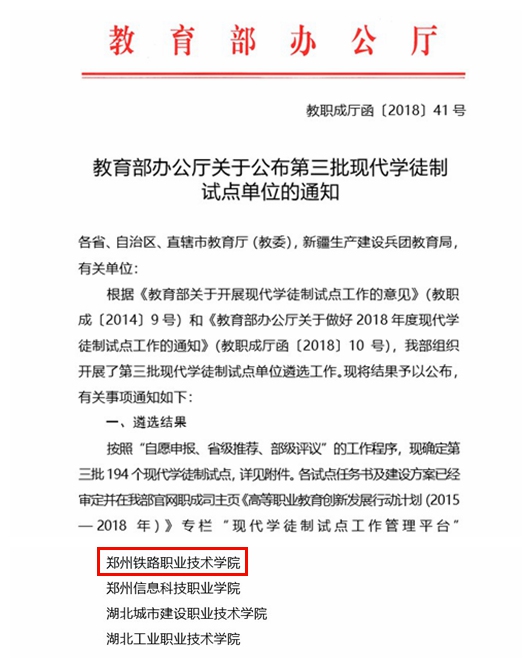 教育部办公厅

教职成厅函〔2018〕41号

教育部办公厅关于公布第三批现代学徒制试点单位的通知

各省、自治区、直辖市教育厅（教委），新疆生产建设兵团教育局，有关单位：

根据《教育部关于开展现代学徒制试点工作的意见》（教职成〔2014〕9号）和《教育部办公厅关于做好2018年度现代学徒制试点工作的通知》（教职成厅函〔2018〕10号），我部组织开展了第三批现代学徒制试点单位遴选工作。现将结果予以公布，有关事项通知如下：

一、遴选结果

按照“自愿申报、省级推荐、部级评议”的工作程序，现确定第三批194个现代学徒制试点，详见附件。各试点任务书及建设方案已经审定并在我部官网职成司主页《高等职业教育创新发展行动计划（2015—2018年）》专栏“现代学徒制试点工作管理平台”

郑州铁路职业技术学院
郑州信息科技职业学院
湖北城市建设职业技术学院
湖北工业职业技术学院